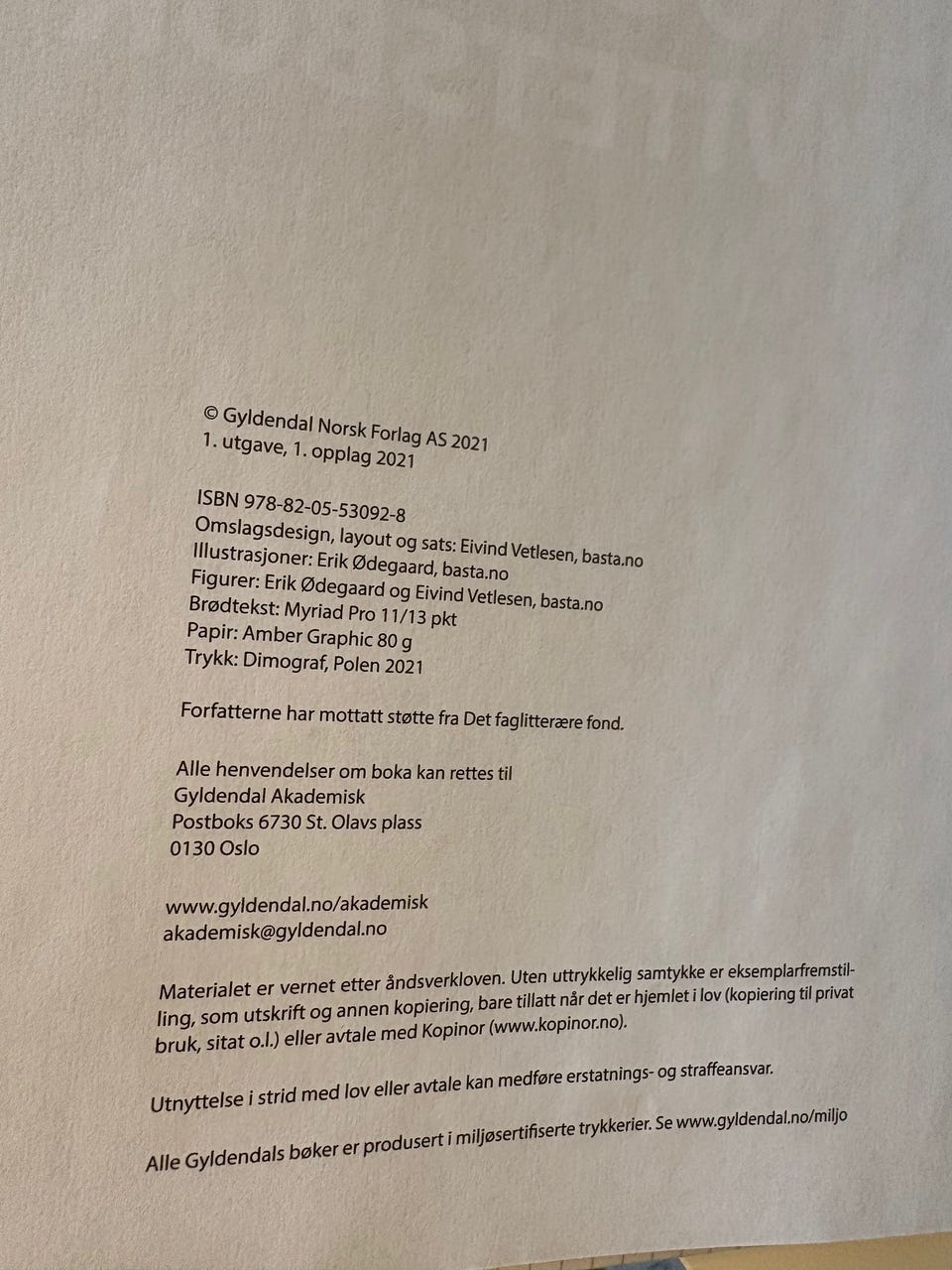 © Gyldendal Norsk Forlag AS 2021
1. utgave, 1. opplag 2021

ISBN 978-82-05-53092-8
Omslagsdesign, layout og sats: Eivind Vetlesen, basta.no
Illustrasjoner: Erik Ødegaard, basta.no
Figurer: Erik Ødegaard og Eivind Vetlesen, basta.no
Brødtekst: Myriad Pro 11/13 pkt
Papir: Amber Graphic 80 g
Trykk: Dimograf, Polen 2021

Forfatterne har mottatt støtte fra Det faglitterære fond.

Alle henvendelser om boka kan rettes til
Gyldendal Akademisk
Postboks 6730 St. Olavs plass
0130 Oslo

www.gyldendal.no/akademisk
akademisk@gyldendal.no

Materialet er vernet etter åndsverkloven. Uten uttrykkelig samtykke er eksemplarfremstilling, som utskrift og annen kopiering, bare tillatt når det er hjemlet i lov (kopiering til privat bruk, sitat o.l.) eller avtale med Kopinor (www.kopinor.no).

Utnyttelse i strid med lov eller avtale kan medføre erstatnings- og straffeansvar.

Alle Gyldendals bøker er produsert i miljøsertifiserte trykkerier. Se www.gyldendal.no/miljo